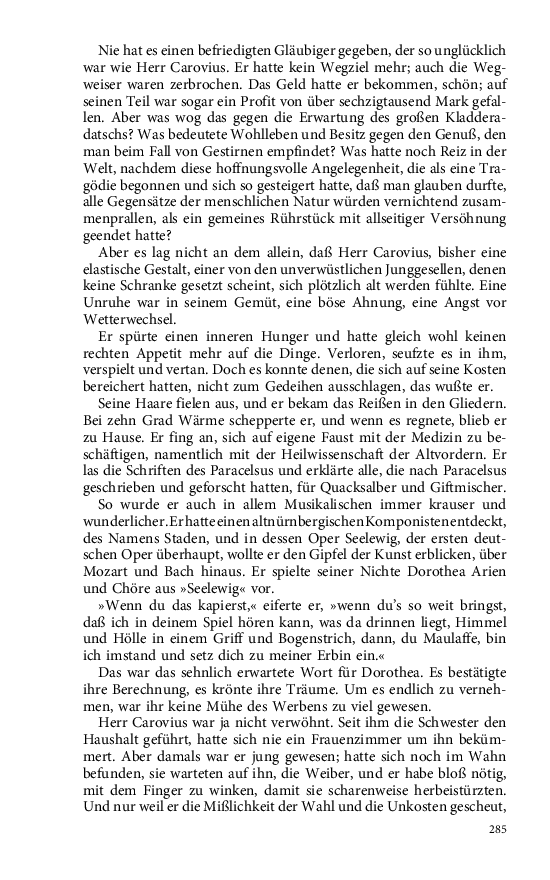 Nie hat es einen befriedigten Gläubiger gegeben, der so unglücklich war wie Herr Carovius. Er hatte kein Wegziel mehr; auch die Wegweiser waren zerbrochen. Das Geld hatte er bekommen, schön; auf seinen Teil war sogar ein Profit von über sechzigtausend Mark gefallen. Aber was wog das gegen die Erwartung des großen Kladderadatschs? Was bedeutete Wohlleben und Besitz gegen den Genuß, den man beim Fall von Gestirnen empfindet? Was hatte noch Reiz in der Welt, nachdem diese hoffnungsvolle Angelegenheit, die als eine Tragödie begonnen und sich so gesteigert hatte, daß man glauben durfte, alle Gegensätze der menschlichen Natur würden vernichtend zusammenprallen, als ein gemeines Rührstück mit allseitiger Versöhnung geendet hatte?

Aber es lag nicht an dem allein, daß Herr Carovius, bisher eine elastische Gestalt, einer von den unverwüstlichen Junggesellen, denen keine Schranke gesetzt scheint, sich plötzlich alt werden fühlte. Eine Unruhe war in seinem Gemüt, eine böse Ahnung, eine Angst vor Wetterwechsel.

Er spürte einen inneren Hunger und hatte gleich wohl keinen rechten Appetit mehr auf die Dinge. Verloren, seufzte es in ihm, verspielt und vertan. Doch es konnte denen, die sich auf seine Kosten bereichert hatten, nicht zum Gedeihen ausschlagen, das wußte er.

Seine Haare fielen aus, und er bekam das Reißen in den Gliedern. Bei zehn Grad Wärme schepperte er, und wenn es regnete, blieb er zu Hause. Er fing an, sich auf eigene Faust mit der Medizin zu beschäftigen, namentlich mit der Heilwissenschaft der Altvordern. Er las die Schriften des Paracelsus und erklärte alle, die nach Paracelsus geschrieben und geforscht hatten, für Quacksalber und Giftmischer.

So wurde er auch in allem Musikalischen immer krauser und wunderlicher. Er hatte einen altnürnbergischen Komponisten entdeckt, des Namens Staden, und in dessen Oper Seelewig, der ersten deutschen Oper überhaupt, wollte er den Gipfel der Kunst erblicken, über Mozart und Bach hinaus. Er spielte seiner Nichte Dorothea Arien und Chöre aus »Seelewig« vor.

»Wenn du das kapierst,« eiferte er, »wenn du's so weit bringst, daß ich in deinem Spiel hören kann, was da drinnen liegt, Himmel und Hölle in einem Griff und Bogenstrich, dann, du Maulaffe, bin ich imstand und setz dich zu meiner Erbin ein.«

Das war das sehnlich erwartete Wort für Dorothea. Es bestätigte ihre Berechnung, es krönte ihre Träume. Um es endlich zu vernehmen, war ihr keine Mühe des Werbens zu viel gewesen.

Herr Carovius war ja nicht verwöhnt. Seit ihm die Schwester den Haushalt geführt, hatte sich nie ein Frauenzimmer um ihn bekümmert. Aber damals war er jung gewesen; hatte sich noch im Wahn befunden, sie warteten auf ihn, die Weiber, und er habe bloß nötig, mit dem Finger zu winken, damit sie scharenweise herbeistürzten. Und nur weil er die Mißlichkeit der Wahl und die Unkosten gescheut,

285